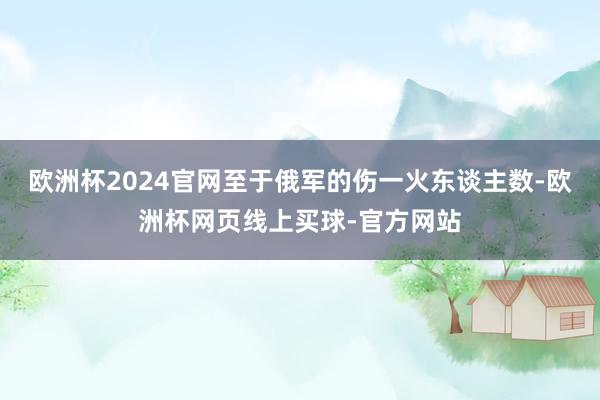 欧洲杯2024官网至于俄军的伤一火东谈主数-欧洲杯网页线上买球-官方网站